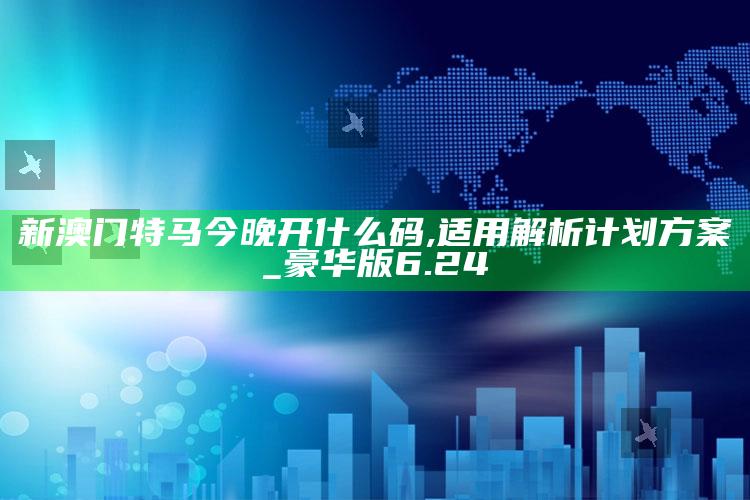 新澳门特马今晚开什么码,适用解析计划方案_豪华版6.24